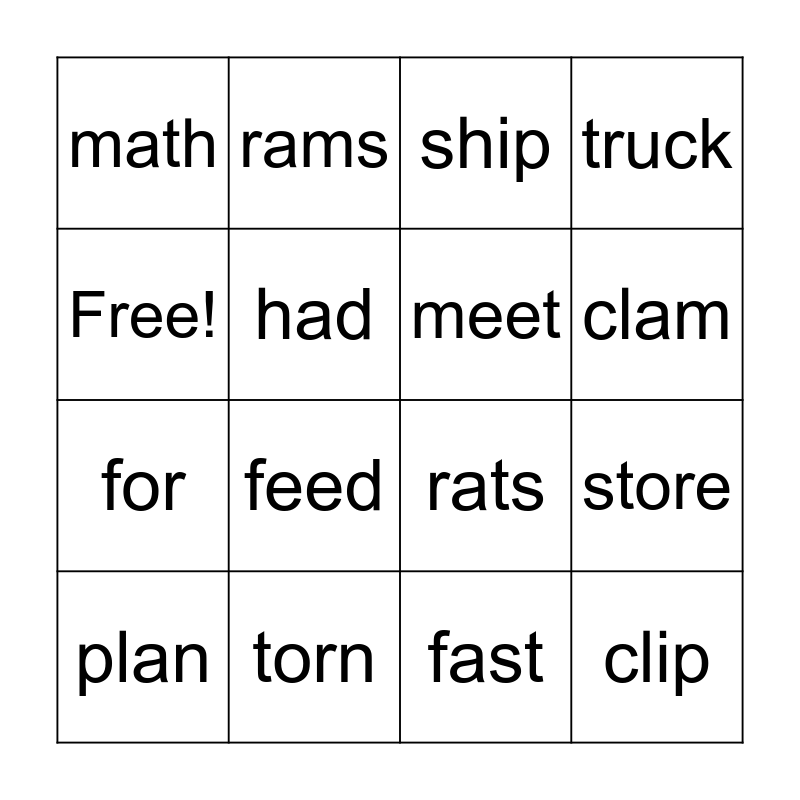 | math | rams | ship | truck |
|---|---|---|---|
| Free! | had | meet | clam |
| for | feed | rats | store |
| plan | torn | fast | clip |